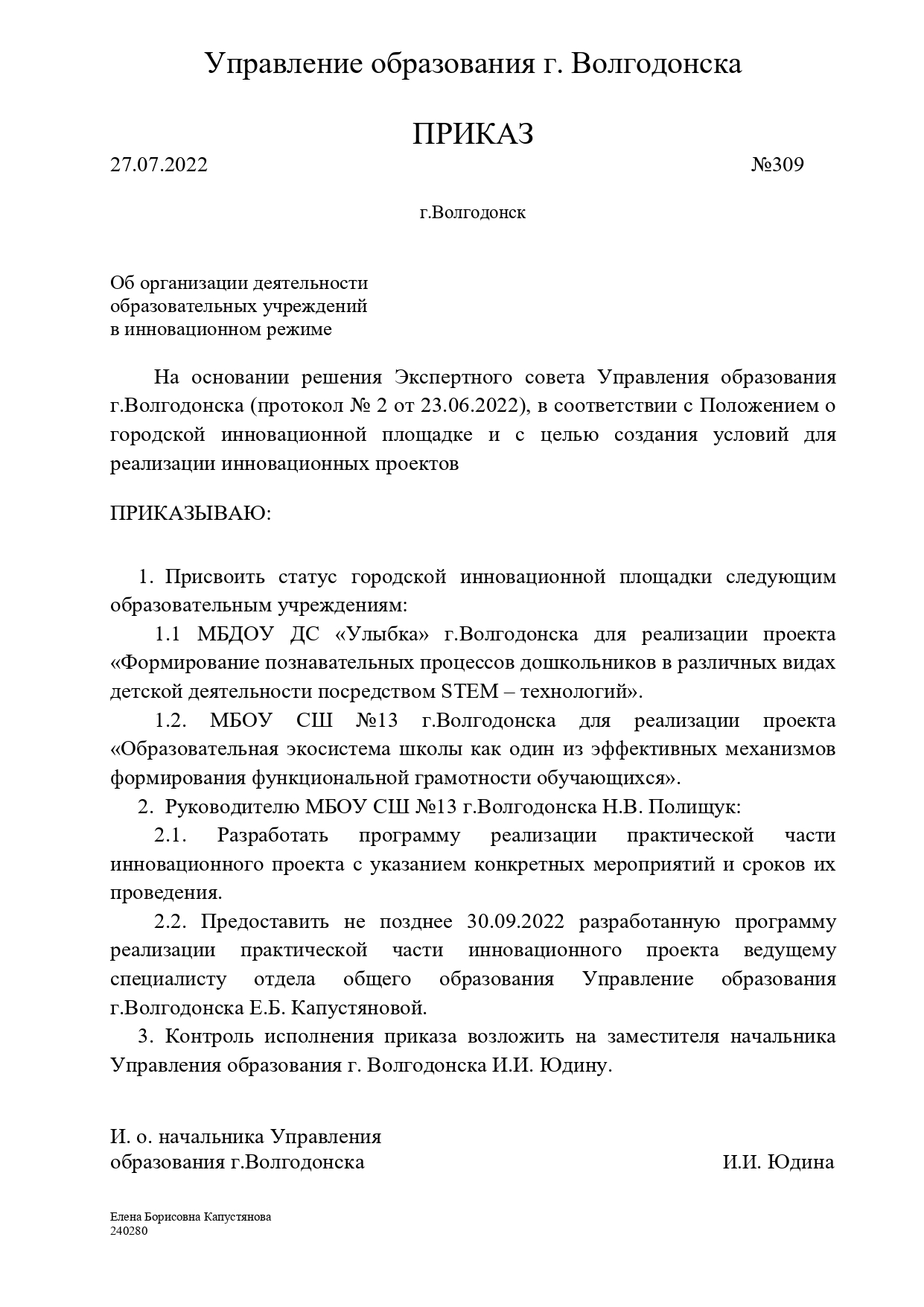 Управление образования г. Волгодонска

ПРИКАЗ

27.07.2022 №309

г.Волгодонск

Об организации деятельности
образовательных учреждений
в инновационном режиме

На основании решения Экспертного совета Управления образования г.Волгодонска (протокол № 2 от 23.06.2022), в соответствии с Положением о городской инновационной площадке и с целью создания условий для реализации инновационных проектов

ПРИКАЗЫВАЮ:

1. Присвоить статус городской инновационной площадки следующим образовательным учреждениям:
1.1 МБДОУ ДС «Улыбка» г.Волгодонска для реализации проекта «Формирование познавательных процессов дошкольников в различных видах детской деятельности посредством STEM – технологий».
1.2. МБОУ СШ №13 г.Волгодонска для реализации проекта «Образовательная экосистема школы как один из эффективных механизмов формирования функциональной грамотности обучающихся».
2. Руководителю МБОУ СШ №13 г.Волгодонска Н.В. Полищук:
2.1. Разработать программу реализации практической части инновационного проекта с указанием конкретных мероприятий и сроков их проведения.
2.2. Предоставить не позднее 30.09.2022 разработанную программу реализации практической части инновационного проекта ведущему специалисту отдела общего образования Управление образования г.Волгодонска Е.Б. Капустяновой.
3. Контроль исполнения приказа возложить на заместителя начальника Управления образования г. Волгодонска И.И. Юдину.

И. о. начальника Управления
образования г.Волгодонска И.И. Юдина

Елена Борисовна Капустянова
240280